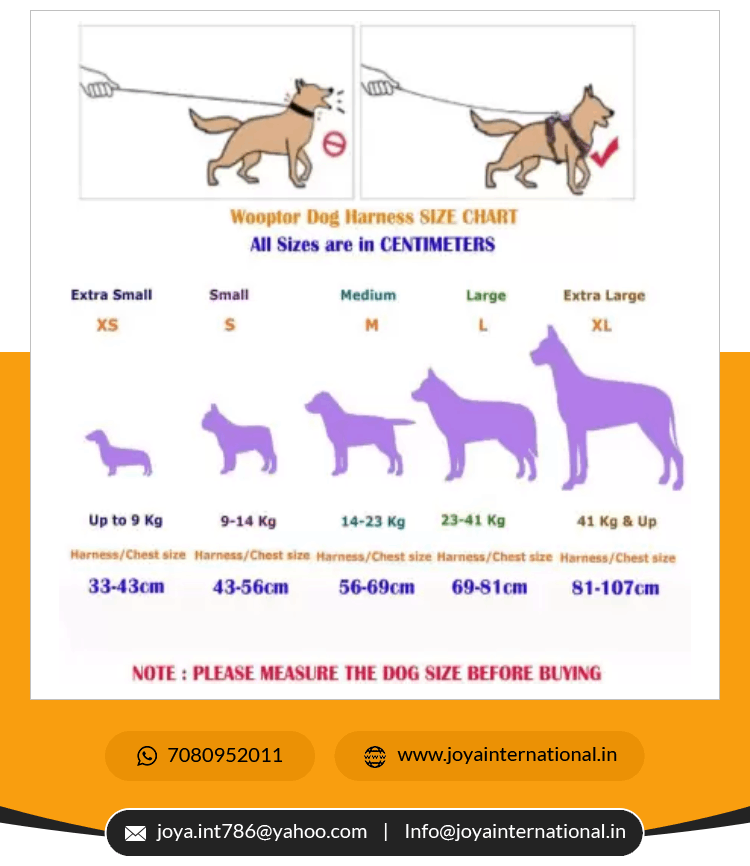 Wooptor Dog Harness SIZE CHART
All Sizes are in CENTIMETERS

| Extra Small | Small | Medium | Large | Extra Large |
|---|---|---|---|---|
| XS | S | M | L | XL |
| Up to 9 Kg | 9-14 Kg | 14-23 Kg | 23-41 Kg | 41 Kg & Up |
| Harness/Chest size | Harness/Chest size | Harness/Chest size | Harness/Chest size | Harness/Chest size |
| 33-43cm | 43-56cm | 56-69cm | 69-81cm | 81-107cm |

NOTE : PLEASE MEASURE THE DOG SIZE BEFORE BUYING

7080952011

www.joyainternational.in

joya.int786@yahoo.com | Info@joyainternational.in